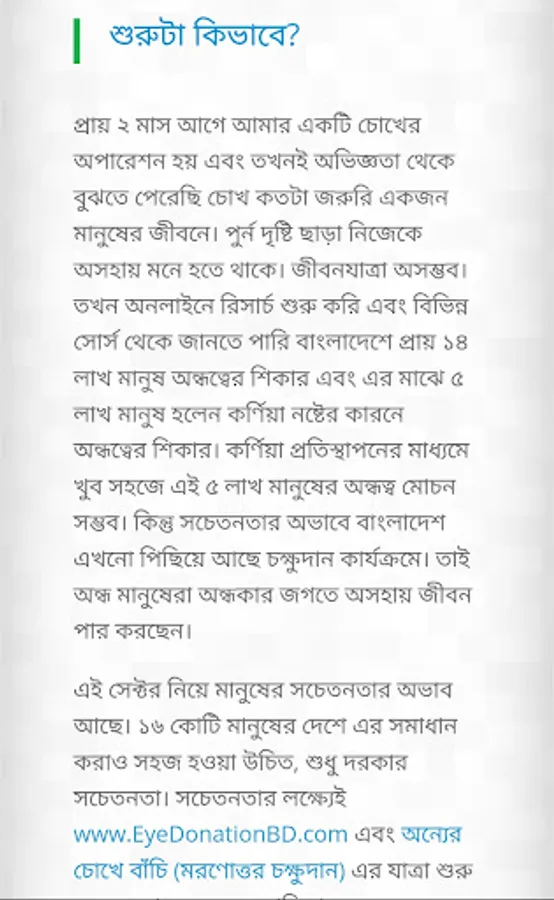 শুরুটা কিভাবে?

প্রায় ২ মাস আগে আমার একটি চোখের অপারেশন হয় এবং তখনই অভিজ্ঞতা থেকে বুঝতে পেরেছি চোখ কতটা জরুরি একজন মানুষের জীবনে। পুর্ন দৃষ্টি ছাড়া নিজেকে অসহায় মনে হতে থাকে। জীবনযাত্রা অসম্ভব। তখন অনলাইনে রিসার্চ শুরু করি এবং বিভিন্ন সোর্স থেকে জানতে পারি বাংলাদেশে প্রায় ১৪ লাখ মানুষ অন্ধত্বের শিকার এবং এর মাঝে ৫ লাখ মানুষ হলেন কর্ণিয়া নষ্টের কারনে অন্ধত্বের শিকার। কর্ণিয়া প্রতিস্থাপনের মাধ্যমে খুব সহজে এই ৫ লাখ মানুষের অন্ধত্ব মোচন সম্ভব। কিন্তু সচেতনতার অভাবে বাংলাদেশ এখনো পিছিয়ে আছে চক্ষুদান কার্যক্রমে। তাই অন্ধ মানুষেরা অন্ধকার জগতে অসহায় জীবন পার করছেন।

এই সেক্টর নিয়ে মানুষের সচেতনতার অভাব আছে। ১৬ কোটি মানুষের দেশে এর সমাধান করাও সহজ হওয়া উচিত, শুধু দরকার সচেতনতা। সচেতনতার লক্ষ্যেই www.EyeDonationBD.com এবং অন্যের চোখে বাঁচি (মরণোত্তর চক্ষুদান) এর যাত্রা শুরু